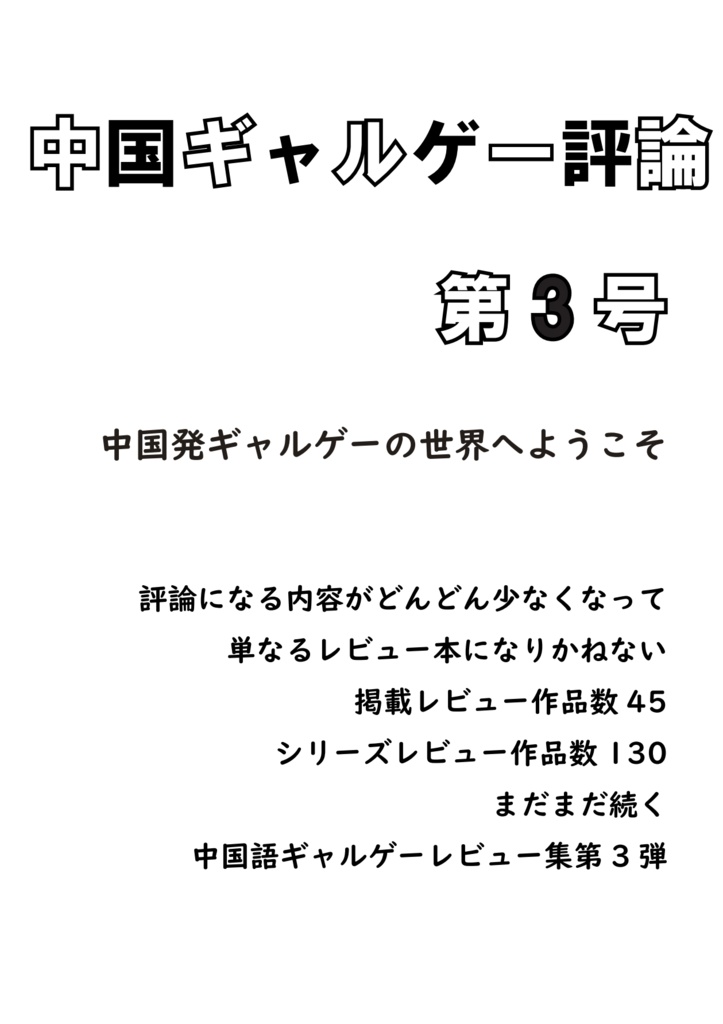 中国ギャルゲー評論

第３号

中国発ギャルゲーの世界へようこそ

評論になる内容がどんどん少なくなって
単なるレビュー本になりかねない
掲載レビュー作品数 45
シリーズレビュー作品数 130
まだまだ続く
中国語ギャルゲーレビュー集第３弾